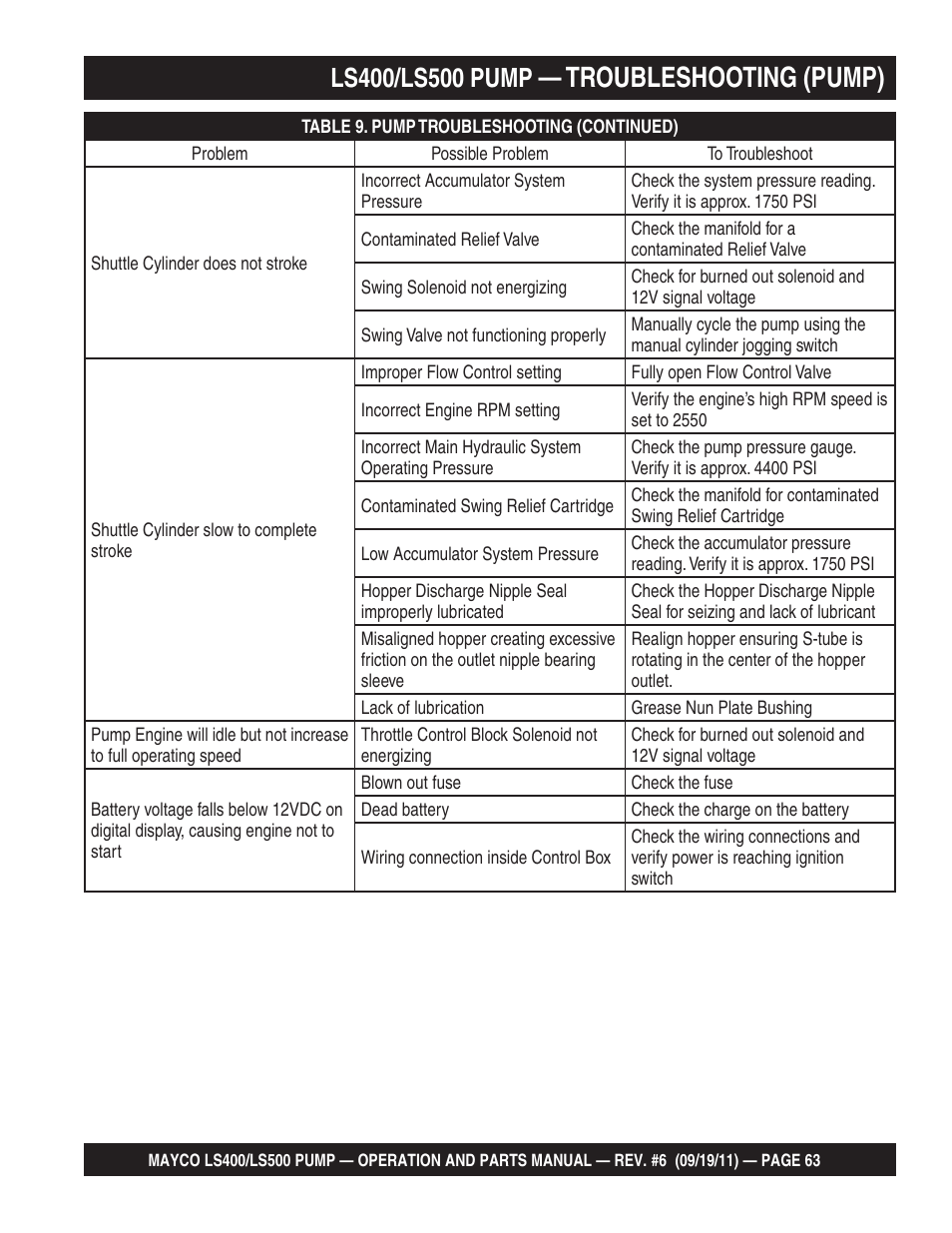 LS400/LS500 PUMP — TROUBLESHOOTING (PUMP)

TABLE 9. PUMP TROUBLESHOOTING (CONTINUED)

| Problem | Possible Problem | To Troubleshoot |
|---|---|---|
| Shuttle Cylinder does not stroke | Incorrect Accumulator System Pressure | Check the system pressure reading. Verify it is approx. 1750 PSI |
| | Contaminated Relief Valve | Check the manifold for a contaminated Relief Valve |
| | Swing Solenoid not energizing | Check for burned out solenoid and 12V signal voltage |
| | Swing Valve not functioning properly | Manually cycle the pump using the manual cylinder jogging switch |
| Shuttle Cylinder slow to complete stroke | Improper Flow Control setting | Fully open Flow Control Valve |
| | Incorrect Engine RPM setting | Verify the engine's high RPM speed is set to 2550 |
| | Incorrect Main Hydraulic System Operating Pressure | Check the pump pressure gauge. Verify it is approx. 4400 PSI |
| | Contaminated Swing Relief Cartridge | Check the manifold for contaminated Swing Relief Cartridge |
| | Low Accumulator System Pressure | Check the accumulator pressure reading. Verify it is approx. 1750 PSI |
| | Hopper Discharge Nipple Seal improperly lubricated | Check the Hopper Discharge Nipple Seal for seizing and lack of lubricant |
| | Misaligned hopper creating excessive friction on the outlet nipple bearing sleeve | Realign hopper ensuring S-tube is rotating in the center of the hopper outlet. |
| | Lack of lubrication | Grease Nun Plate Bushing |
| Pump Engine will idle but not increase to full operating speed | Throttle Control Block Solenoid not energizing | Check for burned out solenoid and 12V signal voltage |
| Battery voltage falls below 12VDC on digital display, causing engine not to start | Blown out fuse | Check the fuse |
| | Dead battery | Check the charge on the battery |
| | Wiring connection inside Control Box | Check the wiring connections and verify power is reaching ignition switch |

MAYCO LS400/LS500 PUMP — OPERATION AND PARTS MANUAL — REV. #6 (09/19/11) — PAGE 63